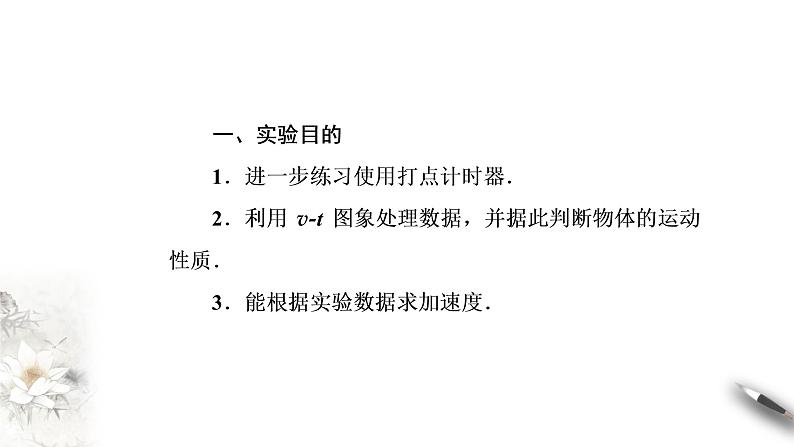 一、实验目的

1．进一步练习使用打点计时器．

2．利用 $v$-$t$ 图象处理数据，并据此判断物体的运动性质．

3．能根据实验数据求加速度．